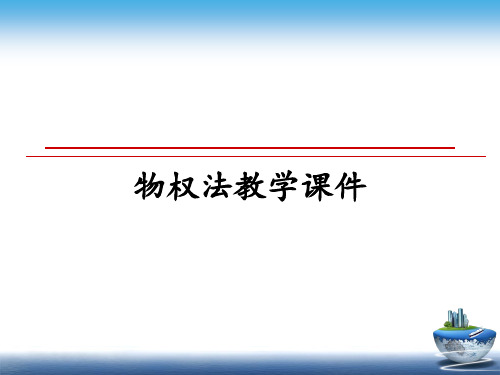 物权法教学课件